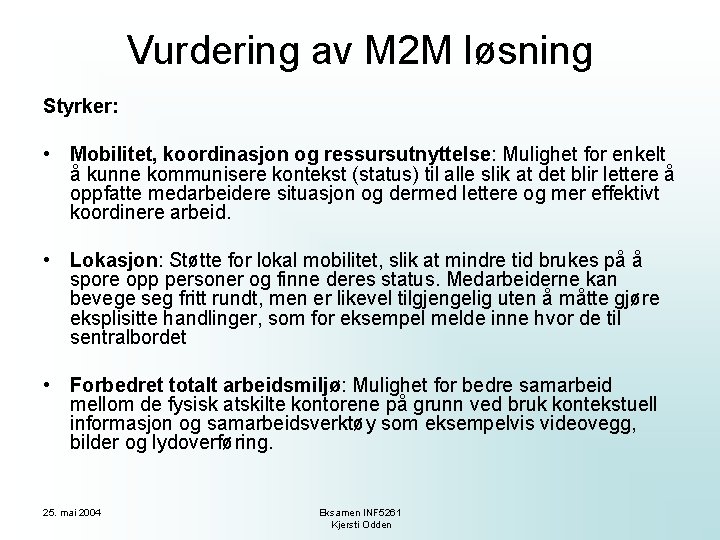 Vurdering av M2M løsning

Styrker:

• **Mobilitet, koordinasjon og ressursutnyttelse**: Mulighet for enkelt å kunne kommunisere kontekst (status) til alle slik at det blir lettere å oppfatte medarbeidere situasjon og dermed lettere og mer effektivt koordinere arbeid.

• **Lokasjon**: Støtte for lokal mobilitet, slik at mindre tid brukes på å spore opp personer og finne deres status. Medarbeiderne kan bevege seg fritt rundt, men er likevel tilgjengelig uten å måtte gjøre eksplisitte handlinger, som for eksempel melde inne hvor de til sentralbordet

• **Forbedret totalt arbeidsmiljø**: Mulighet for bedre samarbeid mellom de fysisk atskilte kontorene på grunn ved bruk kontekstuell informasjon og samarbeidsverktøy som eksempelvis videovegg, bilder og lydoverføring.

25. mai 2004

Eksamen INF5261
Kjersti Odden